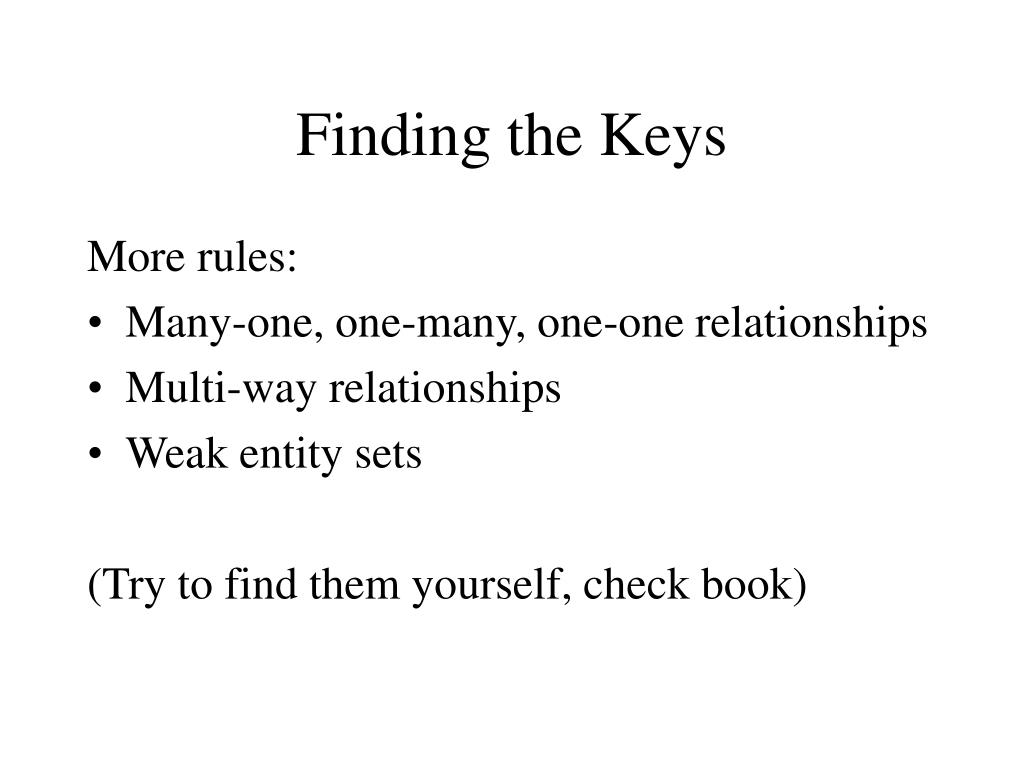 Finding the Keys

More rules:
• Many-one, one-many, one-one relationships
• Multi-way relationships
• Weak entity sets

(Try to find them yourself, check book)